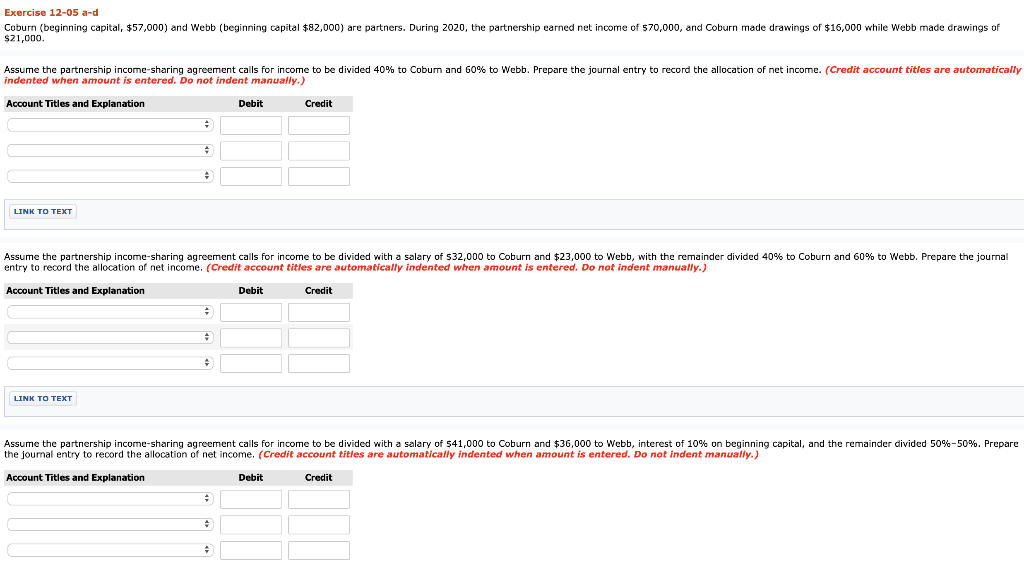 Exercise 12-05 a-d

Coburn (beginning capital, $57,000) and Webb (beginning capital $82,000) are partners. During 2020, the partnership earned net income of $70,000, and Coburn made drawings of $16,000 while Webb made drawings of $21,000.

Assume the partnership income-sharing agreement calls for income to be divided 40% to Coburn and 60% to Webb. Prepare the journal entry to record the allocation of net income. (Credit account titles are automatically indented when amount is entered. Do not indent manually.)

| Account Titles and Explanation | Debit | Credit |
|---|---|---|
| | | |
| | | |
| | | |

LINK TO TEXT

Assume the partnership income-sharing agreement calls for income to be divided with a salary of $32,000 to Coburn and $23,000 to Webb, with the remainder divided 40% to Coburn and 60% to Webb. Prepare the journal entry to record the allocation of net income. (Credit account titles are automatically indented when amount is entered. Do not indent manually.)

| Account Titles and Explanation | Debit | Credit |
|---|---|---|
| | | |
| | | |
| | | |

LINK TO TEXT

Assume the partnership income-sharing agreement calls for income to be divided with a salary of $41,000 to Coburn and $36,000 to Webb, interest of 10% on beginning capital, and the remainder divided 50%-50%. Prepare the journal entry to record the allocation of net income. (Credit account titles are automatically indented when amount is entered. Do not indent manually.)

| Account Titles and Explanation | Debit | Credit |
|---|---|---|
| | | |
| | | |
| | | |